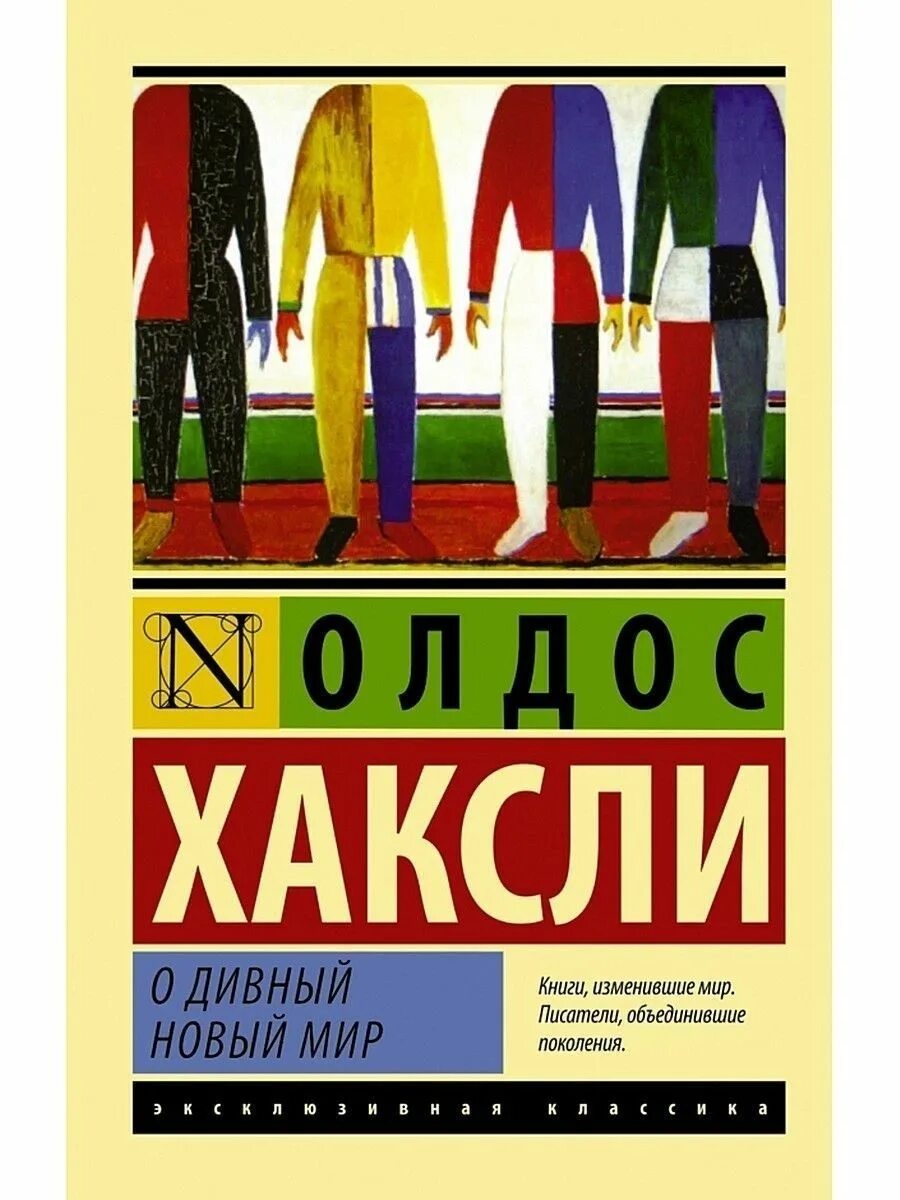 N

ОЛДОС

ХАКСЛИ

О ДИВНЫЙ НОВЫЙ МИР

Книги, изменившие мир. Писатели, объединившие поколения.

ЭКСКЛЮЗИВНАЯ КЛАССИКА